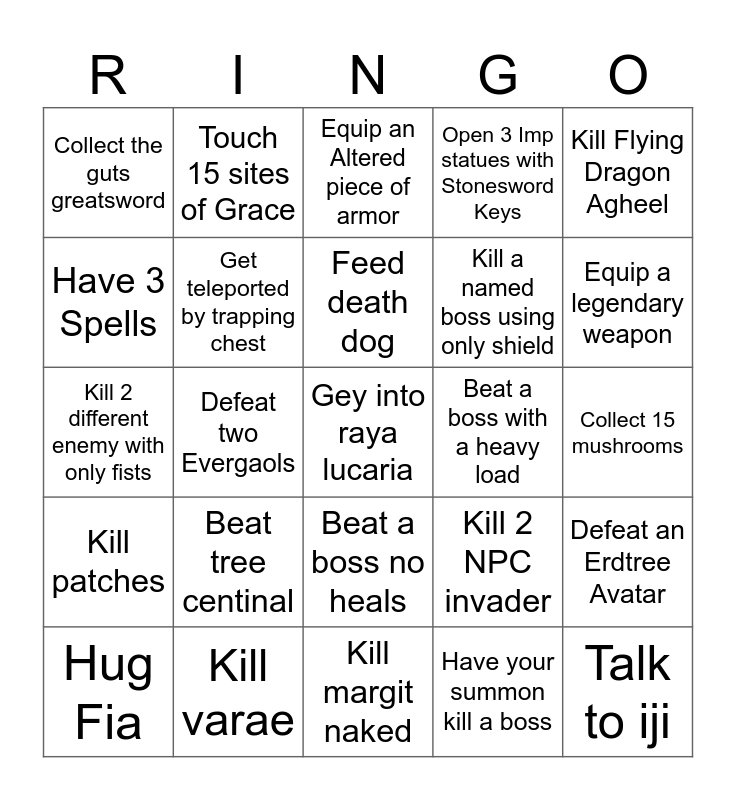 | R | I | N | G | O |
|---|---|---|---|---|
| Collect the guts greatsword | Touch 15 sites of Grace | Equip an Altered piece of armor | Open 3 Imp statues with Stonesword Keys | Kill Flying Dragon Agheel |
| Have 3 Spells | Get teleported by trapping chest | Feed death dog | Kill a named boss using only shield | Equip a legendary weapon |
| Kill 2 different enemy with only fists | Defeat two Evergaols | Gey into raya lucaria | Beat a boss with a heavy load | Collect 15 mushrooms |
| Kill patches | Beat tree centinal | Beat a boss no heals | Kill 2 NPC invader | Defeat an Erdtree Avatar |
| Hug Fia | Kill varae | Kill margit naked | Have your summon kill a boss | Talk to iji |